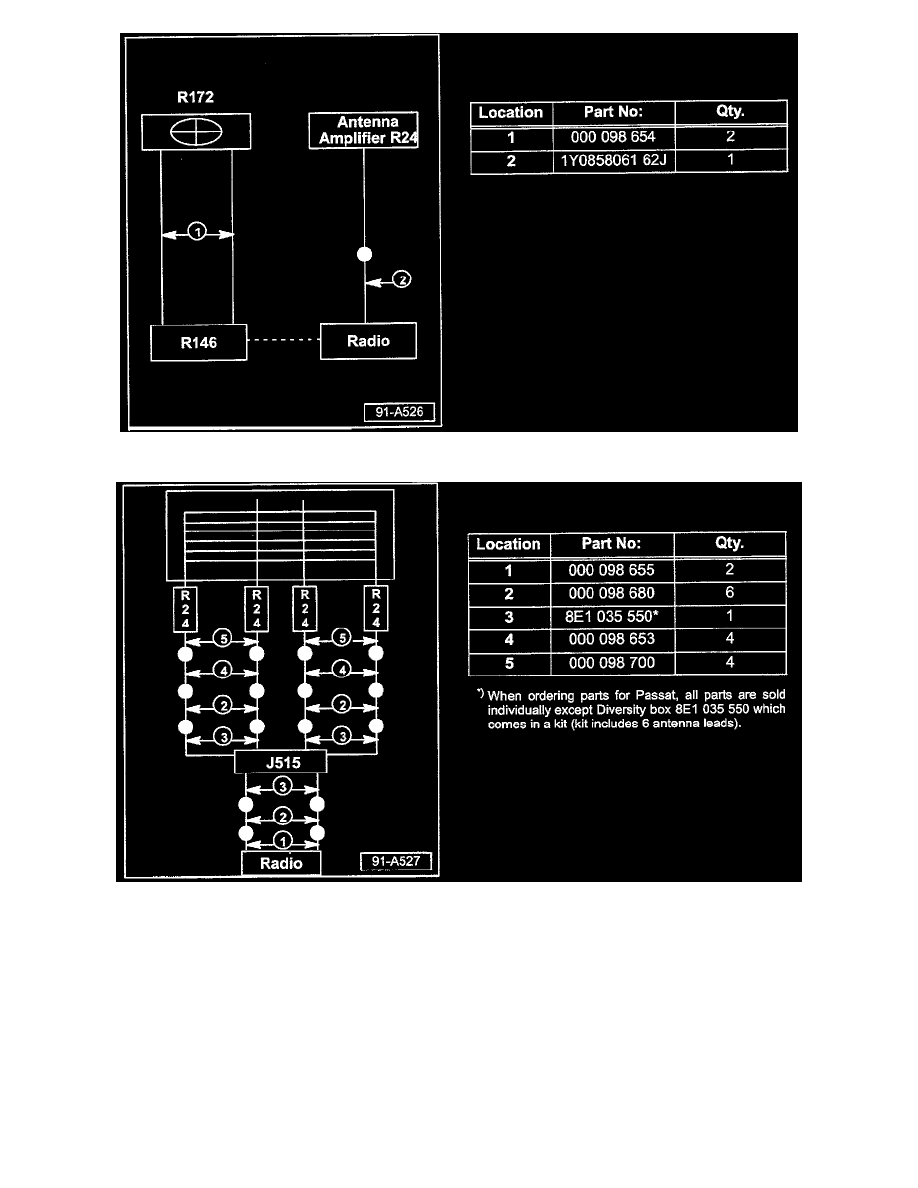 R172

Antenna Amplifier R24

1

2

R146

Radio

91-A526

| Location | Part No: | Qty. |
|---|---|---|
| 1 | 000 098 654 | 2 |
| 2 | 1Y0858061 62J | 1 |

R 2 4

R 2 4

R 2 4

R 2 4

5

5

4

4

2

2

3

3

J515

3

2

1

Radio

91-A527

| Location | Part No: | Qty. |
|---|---|---|
| 1 | 000 098 655 | 2 |
| 2 | 000 098 680 | 6 |
| 3 | 8E1 035 550* | 1 |
| 4 | 000 098 653 | 4 |
| 5 | 000 098 700 | 4 |

*) When ordering parts for Passat, all parts are sold individually except Diversity box 8E1 035 550 which comes in a kit (kit includes 6 antenna leads).